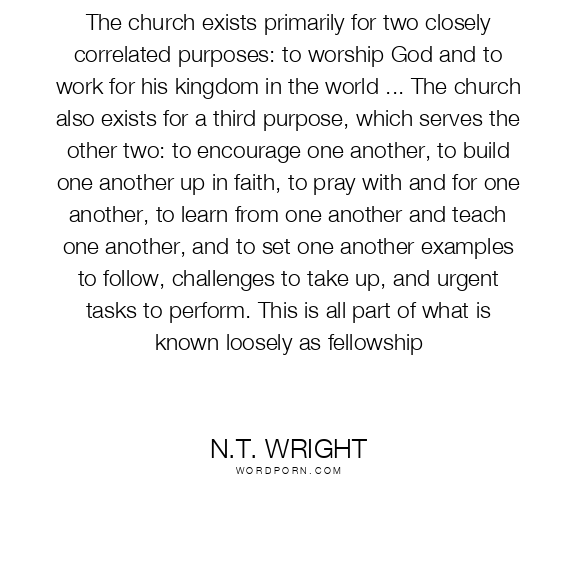 The church exists primarily for two closely correlated purposes: to worship God and to work for his kingdom in the world ... The church also exists for a third purpose, which serves the other two: to encourage one another, to build one another up in faith, to pray with and for one another, to learn from one another and teach one another, and to set one another examples to follow, challenges to take up, and urgent tasks to perform. This is all part of what is known loosely as fellowship

N.T. WRIGHT
WORDPORN.COM